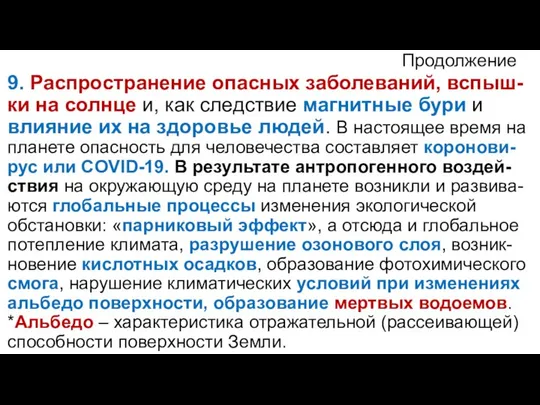 Продолжение

9. Распространение опасных заболеваний, вспышки на солнце и, как следствие магнитные бури и влияние их на здоровье людей. В настоящее время на планете опасность для человечества составляет короновирус или COVID-19. В результате антропогенного воздействия на окружающую среду на планете возникли и развиваются глобальные процессы изменения экологической обстановки: «парниковый эффект», а отсюда и глобальное потепление климата, разрушение озонового слоя, возникновение кислотных осадков, образование фотохимического смога, нарушение климатических условий при изменениях альбедо поверхности, образование мертвых водоемов.
*Альбедо – характеристика отражательной (рассеивающей) способности поверхности Земли.